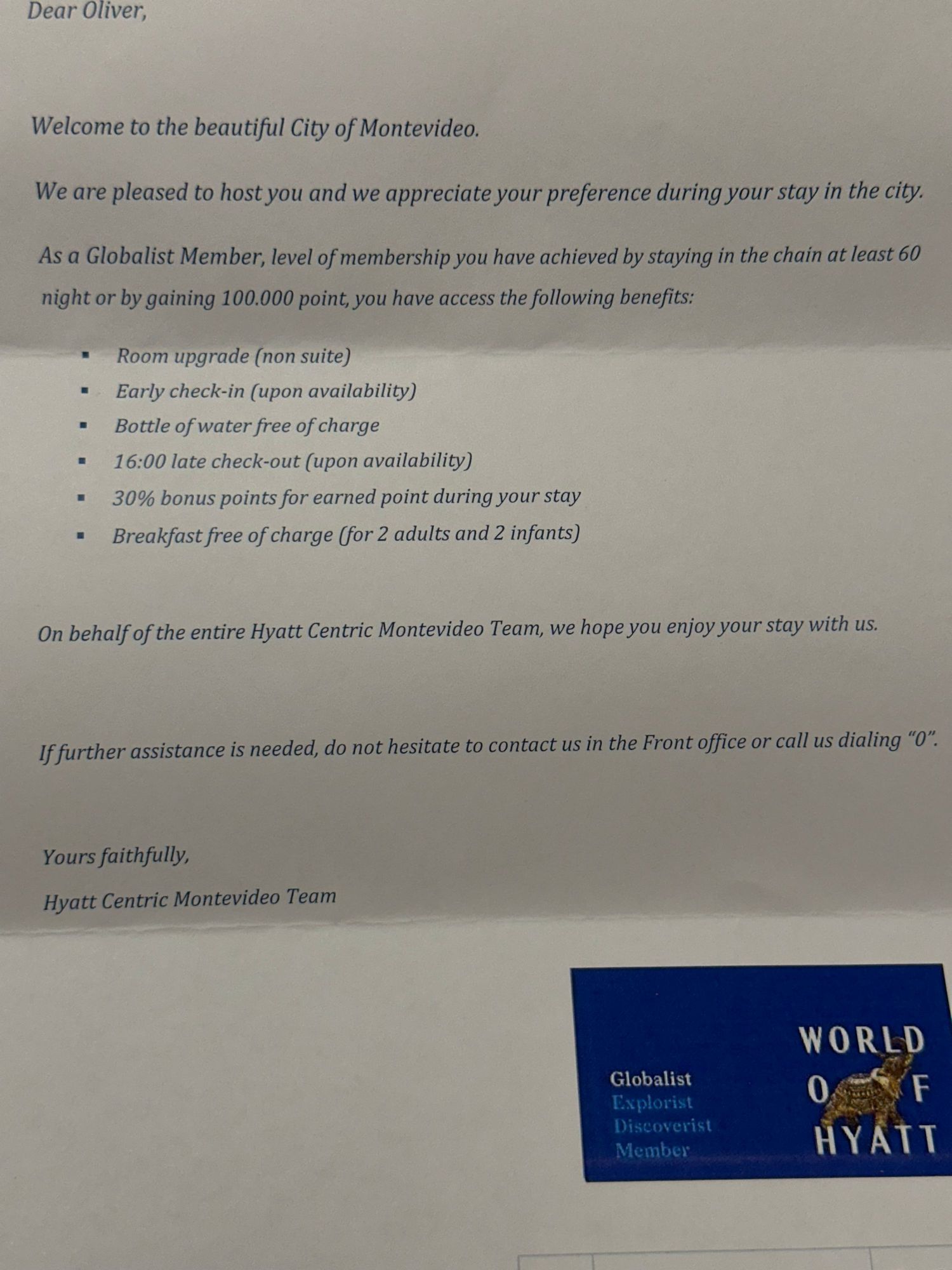 Dear Oliver,

Welcome to the beautiful City of Montevideo.

We are pleased to host you and we appreciate your preference during your stay in the city.

As a Globalist Member, level of membership you have achieved by staying in the chain at least 60 night or by gaining 100.000 point, you have access the following benefits:

• Room upgrade (non suite)
• Early check-in (upon availability)
• Bottle of water free of charge
• 16:00 late check-out (upon availability)
• 30% bonus points for earned point during your stay
• Breakfast free of charge (for 2 adults and 2 infants)

On behalf of the entire Hyatt Centric Montevideo Team, we hope you enjoy your stay with us.

If further assistance is needed, do not hesitate to contact us in the Front office or call us dialing "0".

Yours faithfully,
Hyatt Centric Montevideo Team

Globalist
Explorist
Discoverist
Member

WORLD
OF
HYATT